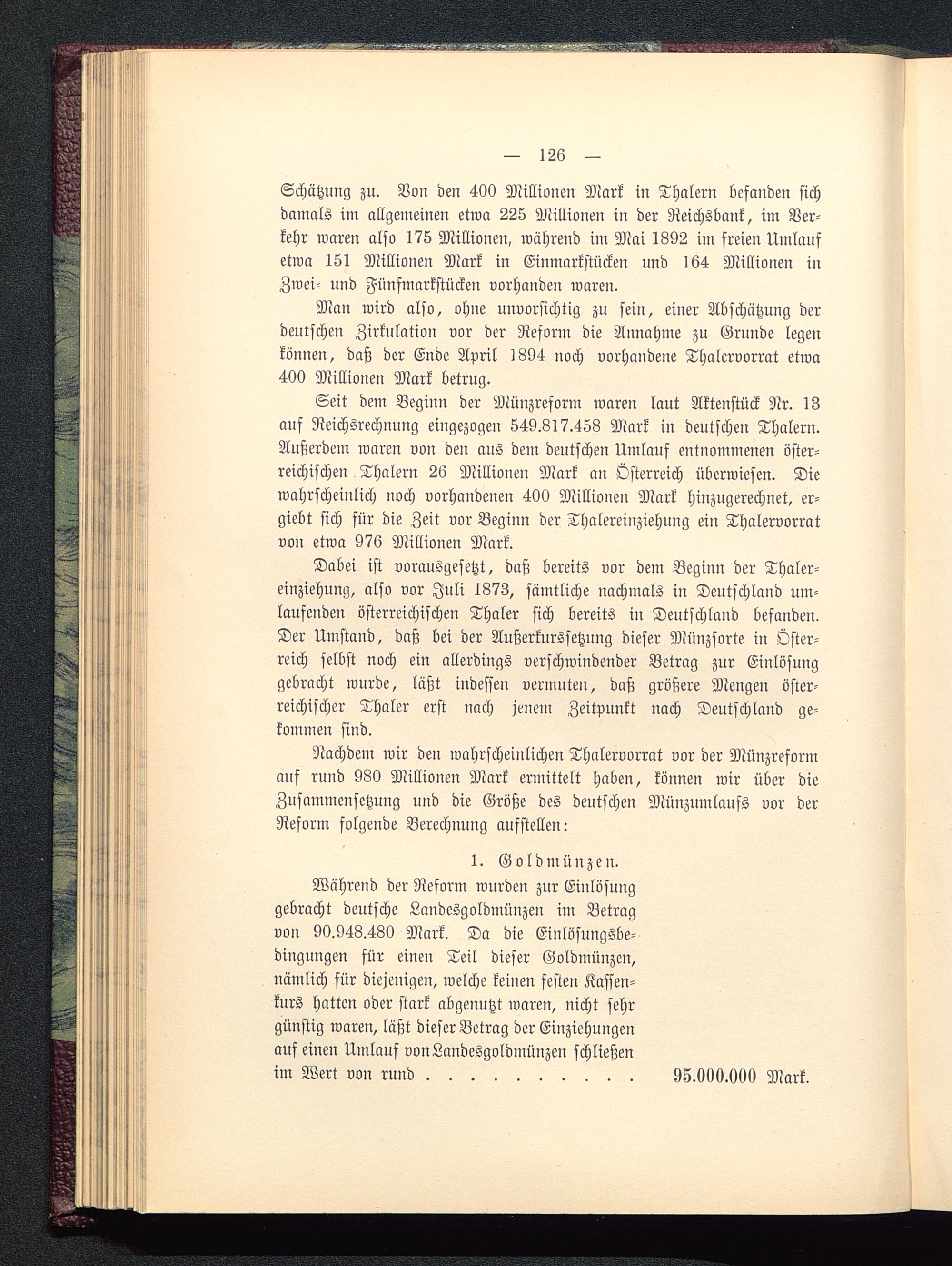 — 126 —

Schätzung zu. Von den 400 Millionen Mark in Thalern befanden sich damals im allgemeinen etwa 225 Millionen in der Reichsbank, im Verkehr waren also 175 Millionen, während im Mai 1892 im freien Umlauf etwa 151 Millionen Mark in Einmarkstücken und 164 Millionen in Zwei- und Fünfmarkstücken vorhanden waren.

Man wird also, ohne unvorsichtig zu sein, einer Abschätzung der deutschen Zirkulation vor der Reform die Annahme zu Grunde legen können, daß der Ende April 1894 noch vorhandene Thalervorrat etwa 400 Millionen Mark betrug.

Seit dem Beginn der Münzreform waren laut Aktenstück Nr. 13 auf Reichsrechnung eingezogen 549.817.458 Mark in deutschen Thalern. Außerdem waren von den aus dem deutschen Umlauf entnommenen österreichischen Thalern 26 Millionen Mark an Österreich überwiesen. Die wahrscheinlich noch vorhandenen 400 Millionen Mark hinzugerechnet, ergiebt sich für die Zeit vor Beginn der Thalereinziehung ein Thalervorrat von etwa 976 Millionen Mark.

Dabei ist vorausgesetzt, daß bereits vor dem Beginn der Thalereinziehung, also vor Juli 1873, sämtliche nachmals in Deutschland umlaufenden österreichischen Thaler sich bereits in Deutschland befanden. Der Umstand, daß bei der Außerkurssetzung dieser Münzsorte in Österreich selbst noch ein allerdings verschwindender Betrag zur Einlösung gebracht wurde, läßt indessen vermuten, daß größere Mengen österreichischer Thaler erst nach jenem Zeitpunkt nach Deutschland gekommen sind.

Nachdem wir den wahrscheinlichen Thalervorrat vor der Münzreform auf rund 980 Millionen Mark ermittelt haben, können wir über die Zusammensetzung und die Größe des deutschen Münzumlaufs vor der Reform folgende Berechnung aufstellen:

1. Goldmünzen.

Während der Reform wurden zur Einlösung gebracht deutsche Landesgoldmünzen im Betrag von 90.948.480 Mark. Da die Einlösungsbedingungen für einen Teil dieser Goldmünzen, nämlich für diejenigen, welche keinen festen Kassenkurs hatten oder stark abgenutzt waren, nicht sehr günstig waren, läßt dieser Betrag der Einziehungen auf einen Umlauf von Landesgoldmünzen schließen im Wert von rund . . . . . . . . . . 95.000.000 Mark.